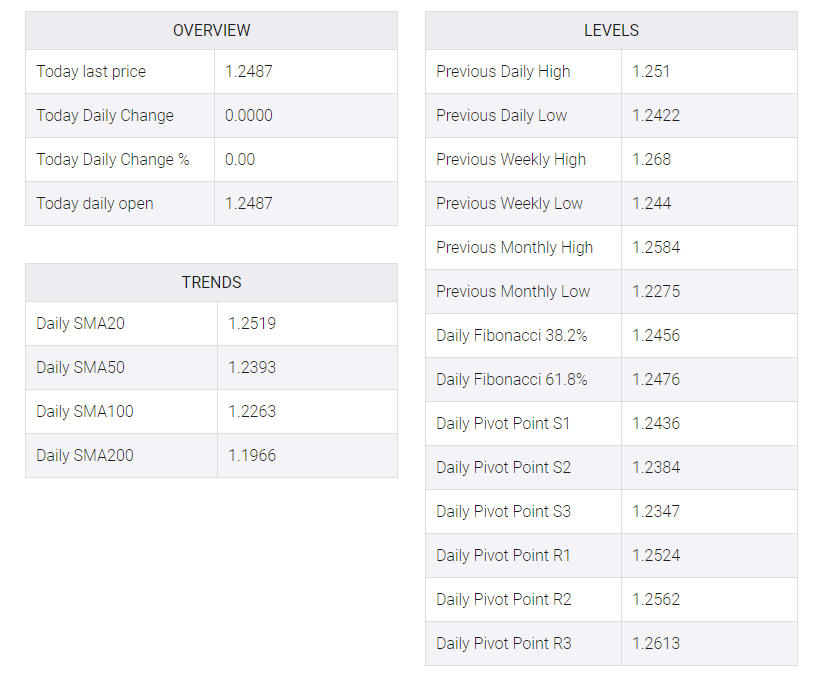 | OVERVIEW | |
|---|---|
| Today last price | 1.2487 |
| Today Daily Change | 0.0000 |
| Today Daily Change % | 0.00 |
| Today daily open | 1.2487 |

| TRENDS | |
|---|---|
| Daily SMA20 | 1.2519 |
| Daily SMA50 | 1.2393 |
| Daily SMA100 | 1.2263 |
| Daily SMA200 | 1.1966 |

| LEVELS | |
|---|---|
| Previous Daily High | 1.251 |
| Previous Daily Low | 1.2422 |
| Previous Weekly High | 1.268 |
| Previous Weekly Low | 1.244 |
| Previous Monthly High | 1.2584 |
| Previous Monthly Low | 1.2275 |
| Daily Fibonacci 38.2% | 1.2456 |
| Daily Fibonacci 61.8% | 1.2476 |
| Daily Pivot Point S1 | 1.2436 |
| Daily Pivot Point S2 | 1.2384 |
| Daily Pivot Point S3 | 1.2347 |
| Daily Pivot Point R1 | 1.2524 |
| Daily Pivot Point R2 | 1.2562 |
| Daily Pivot Point R3 | 1.2613 |